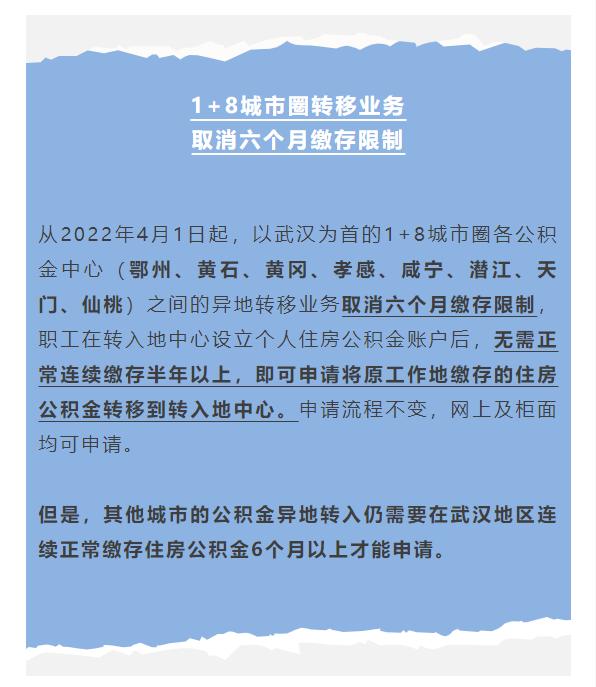 1+8城市圈转移业务
取消六个月缴存限制

从2022年4月1日起，以武汉为首的1+8城市圈各公积金中心（鄂州、黄石、黄冈、孝感、咸宁、潜江、天门、仙桃）之间的异地转移业务取消六个月缴存限制，职工在转入地中心设立个人住房公积金账户后，无需正常连续缴存半年以上，即可申请将原工作地缴存的住房公积金转移到转入地中心。申请流程不变，网上及柜面均可申请。

但是，其他城市的公积金异地转入仍需要在武汉地区连续正常缴存住房公积金6个月以上才能申请。